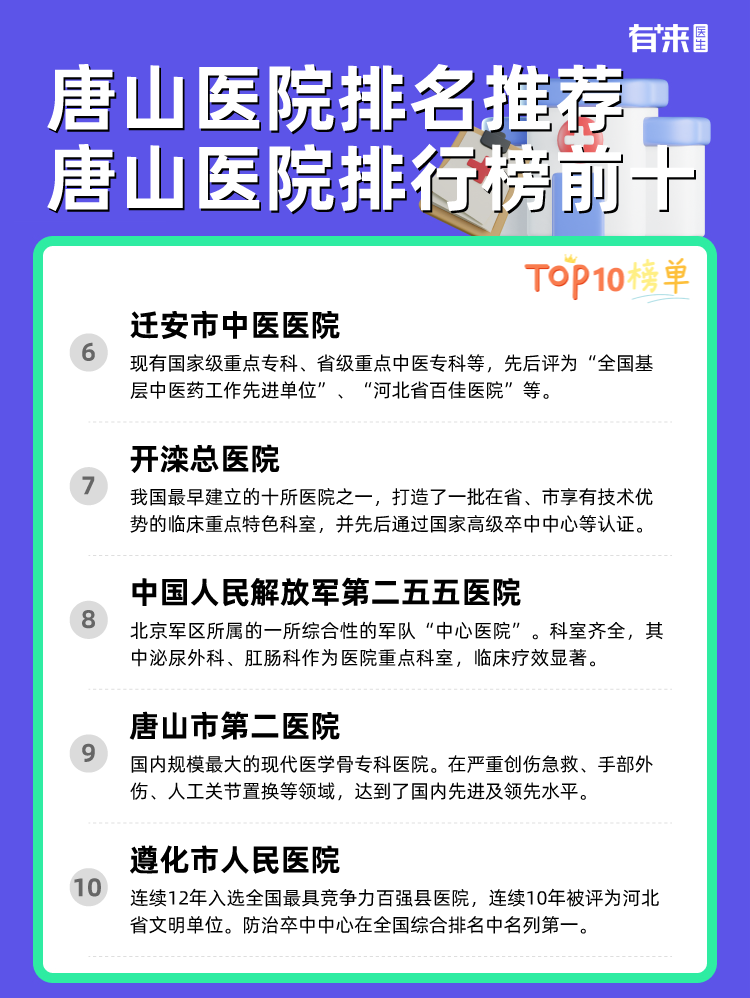 有来医生

唐山医院排名推荐
唐山医院排行榜前十

TOP10榜单

6
迁安市中医医院
现有国家级重点专科、省级重点中医专科等，先后评为“全国基层中医药工作先进单位”、“河北省百佳医院”等。

7
开滦总医院
我国最早建立的十所医院之一，打造了一批在省、市享有技术优势的临床重点特色科室，并先后通过国家高级卒中中心等认证。

8
中国人民解放军第二五五医院
北京军区所属的一所综合性的军队“中心医院”。科室齐全，其中泌尿外科、肛肠科作为医院重点科室，临床疗效显著。

9
唐山市第二医院
国内规模最大的现代医学骨专科医院。在严重创伤急救、手部外伤、人工关节置换等领域，达到了国内先进及领先水平。

10
遵化市人民医院
连续12年入选全国最具竞争力百强县医院，连续10年被评为河北省文明单位。防治卒中中心在全国综合排名中名列第一。